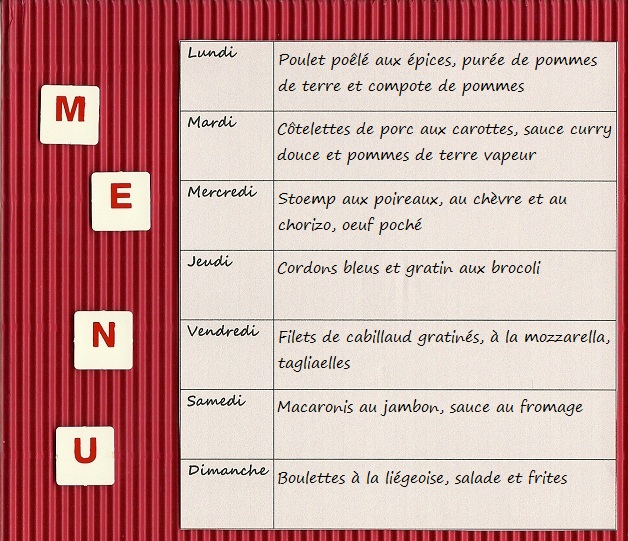 M
E
N
U

| Lundi | Poulet poêlé aux épices, purée de pommes de terre et compote de pommes |
|---|---|
| Mardi | Côtelettes de porc aux carottes, sauce curry douce et pommes de terre vapeur |
| Mercredi | Stoemp aux poireaux, au chèvre et au chorizo, oeuf poché |
| Jeudi | Cordons bleus et gratin aux brocoli |
| Vendredi | Filets de cabillaud gratinés, à la mozzarella, tagliaelles |
| Samedi | Macaronis au jambon, sauce au fromage |
| Dimanche | Boulettes à la liégeoise, salade et frites |